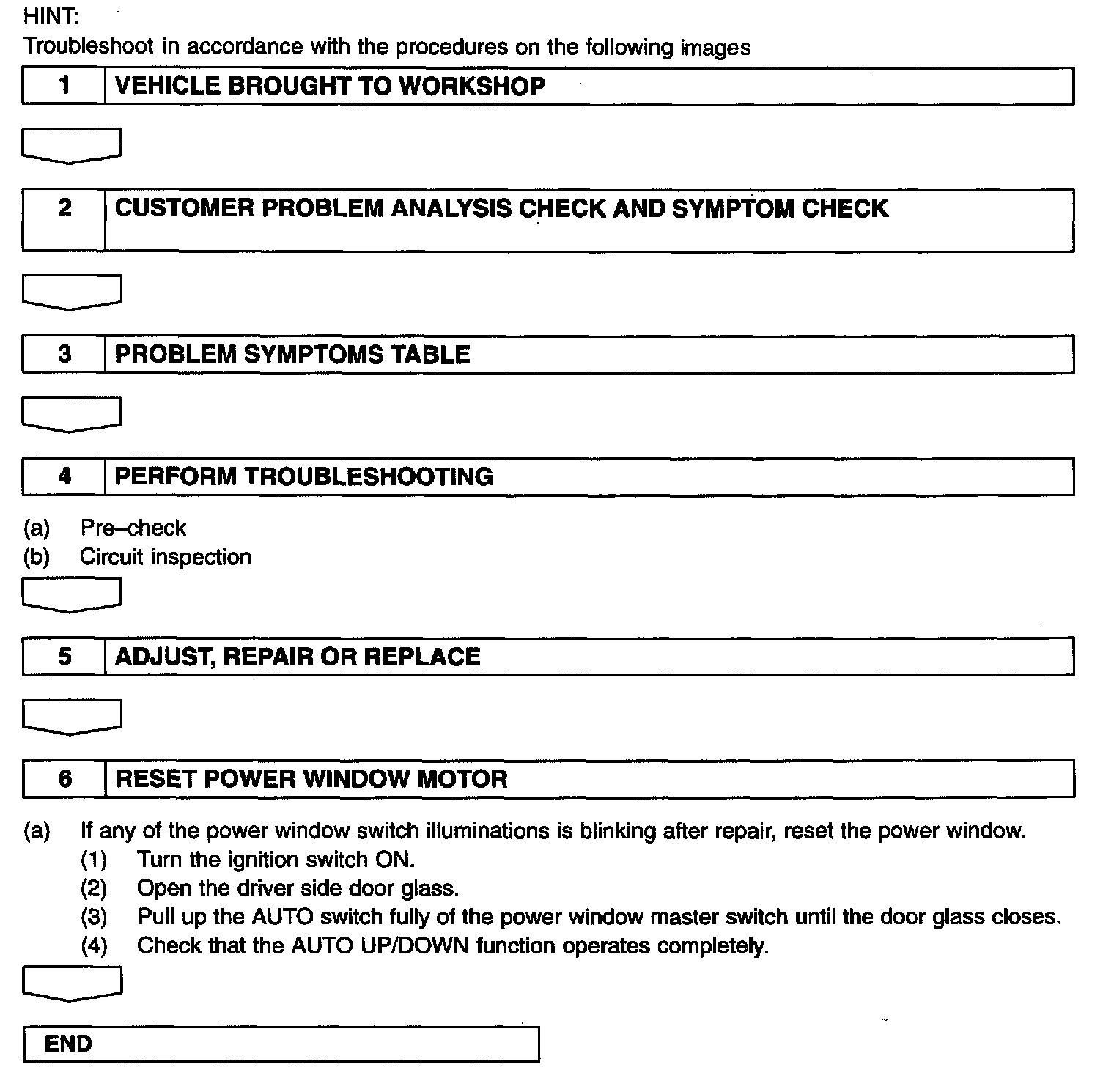 HINT:
Troubleshoot in accordance with the procedures on the following images

1 VEHICLE BROUGHT TO WORKSHOP

2 CUSTOMER PROBLEM ANALYSIS CHECK AND SYMPTOM CHECK

3 PROBLEM SYMPTOMS TABLE

4 PERFORM TROUBLESHOOTING

(a) Pre–check
(b) Circuit inspection

5 ADJUST, REPAIR OR REPLACE

6 RESET POWER WINDOW MOTOR

(a) If any of the power window switch illuminations is blinking after repair, reset the power window.
(1) Turn the ignition switch ON.
(2) Open the driver side door glass.
(3) Pull up the AUTO switch fully of the power window master switch until the door glass closes.
(4) Check that the AUTO UP/DOWN function operates completely.

END